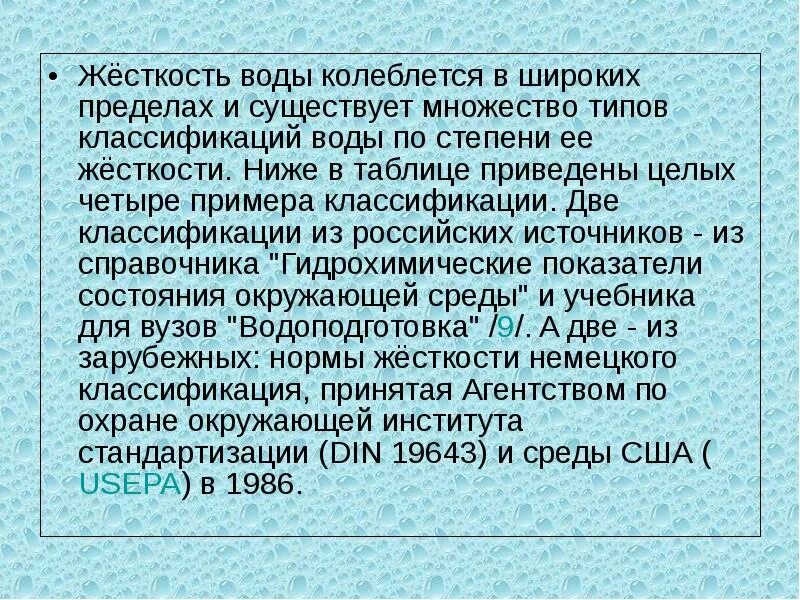 • Жёсткость воды колеблется в широких пределах и существует множество типов классификаций воды по степени ее жёсткости. Ниже в таблице приведены целых четыре примера классификации. Две классификации из российских источников - из справочника "Гидрохимические показатели состояния окружающей среды" и учебника для вузов "Водоподготовка" /9/. А две - из зарубежных: нормы жёсткости немецкого классификация, принятая Агентством по охране окружающей института стандартизации (DIN 19643) и среды США ( USEPA) в 1986.